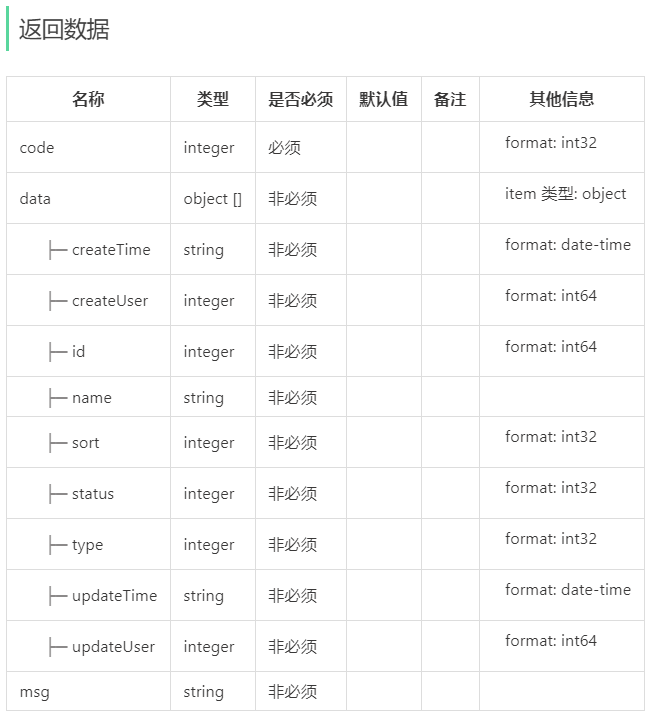 返回数据

| 名称 | 类型 | 是否必须 | 默认值 | 备注 | 其他信息 |
|---|---|---|---|---|---|
| code | integer | 必须 | | | format: int32 |
| data | object [] | 非必须 | | | item 类型: object |
| ├─ createTime | string | 非必须 | | | format: date-time |
| ├─ createUser | integer | 非必须 | | | format: int64 |
| ├─ id | integer | 非必须 | | | format: int64 |
| ├─ name | string | 非必须 | | | |
| ├─ sort | integer | 非必须 | | | format: int32 |
| ├─ status | integer | 非必须 | | | format: int32 |
| ├─ type | integer | 非必须 | | | format: int32 |
| ├─ updateTime | string | 非必须 | | | format: date-time |
| ├─ updateUser | integer | 非必须 | | | format: int64 |
| msg | string | 非必须 | | | |